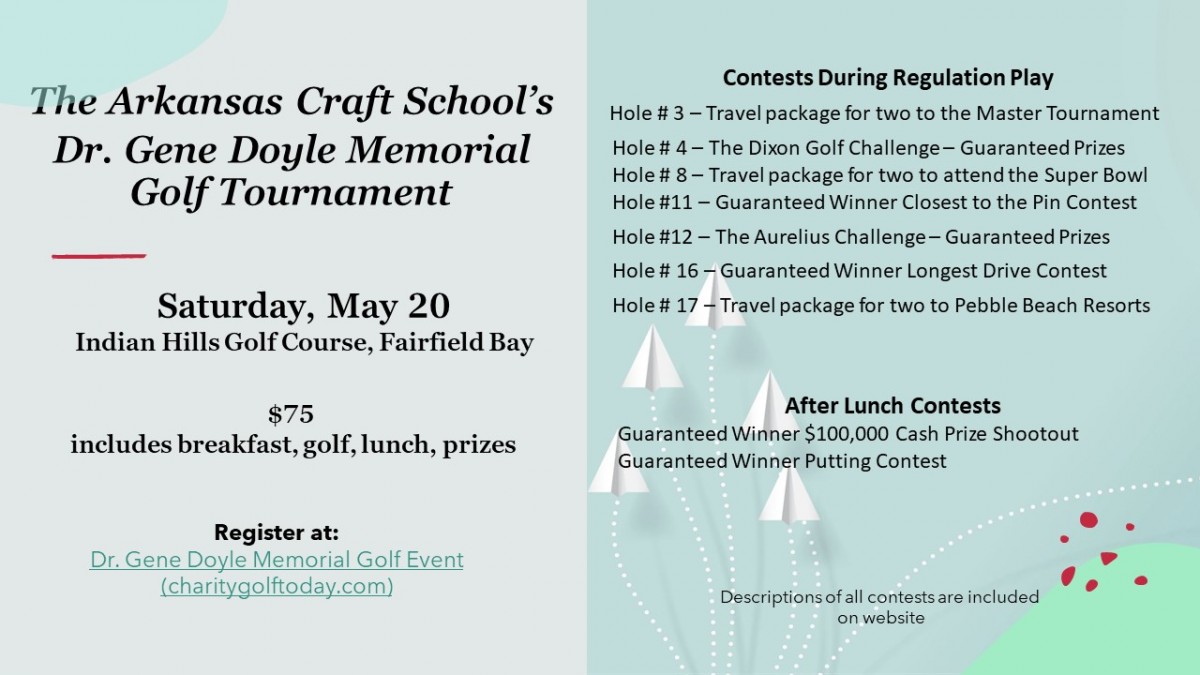 The Arkansas Craft School's Dr. Gene Doyle Memorial Golf Tournament

Saturday, May 20
Indian Hills Golf Course, Fairfield Bay

$75
includes breakfast, golf, lunch, prizes

Register at:
Dr. Gene Doyle Memorial Golf Event (charitygolftoday.com)

Contests During Regulation Play
Hole # 3 – Travel package for two to the Master Tournament
Hole # 4 – The Dixon Golf Challenge – Guaranteed Prizes
Hole # 8 – Travel package for two to attend the Super Bowl
Hole #11 – Guaranteed Winner Closest to the Pin Contest
Hole #12 – The Aurelius Challenge – Guaranteed Prizes
Hole # 16 – Guaranteed Winner Longest Drive Contest
Hole # 17 – Travel package for two to Pebble Beach Resorts

After Lunch Contests
Guaranteed Winner $100,000 Cash Prize Shootout
Guaranteed Winner Putting Contest

Descriptions of all contests are included on website